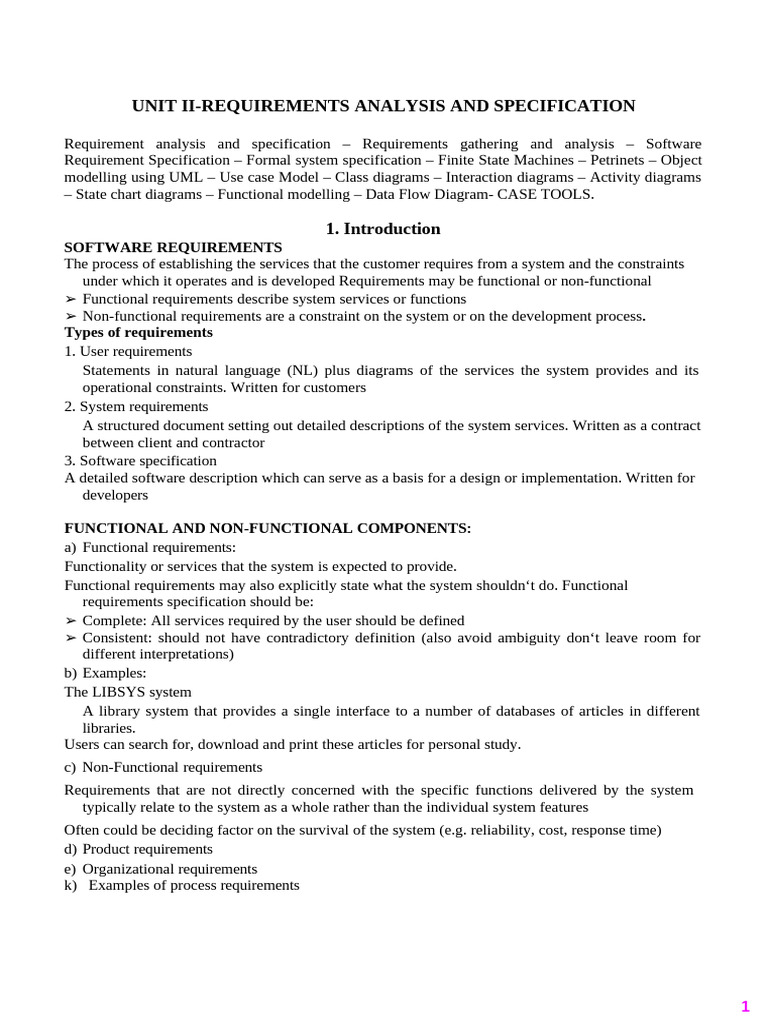 UNIT II-REQUIREMENTS ANALYSIS AND SPECIFICATION

Requirement analysis and specification – Requirements gathering and analysis – Software Requirement Specification – Formal system specification – Finite State Machines – Petrinets – Object modelling using UML – Use case Model – Class diagrams – Interaction diagrams – Activity diagrams – State chart diagrams – Functional modelling – Data Flow Diagram- CASE TOOLS.

1. Introduction

SOFTWARE REQUIREMENTS
The process of establishing the services that the customer requires from a system and the constraints under which it operates and is developed Requirements may be functional or non-functional
➢ Functional requirements describe system services or functions
➢ Non-functional requirements are a constraint on the system or on the development process.
Types of requirements
1. User requirements
Statements in natural language (NL) plus diagrams of the services the system provides and its operational constraints. Written for customers
2. System requirements
A structured document setting out detailed descriptions of the system services. Written as a contract between client and contractor
3. Software specification
A detailed software description which can serve as a basis for a design or implementation. Written for developers

FUNCTIONAL AND NON-FUNCTIONAL COMPONENTS:
a) Functional requirements:
Functionality or services that the system is expected to provide.
Functional requirements may also explicitly state what the system shouldn‘t do. Functional requirements specification should be:
➢ Complete: All services required by the user should be defined
➢ Consistent: should not have contradictory definition (also avoid ambiguity don‘t leave room for different interpretations)
b) Examples:
The LIBSYS system
A library system that provides a single interface to a number of databases of articles in different libraries.
Users can search for, download and print these articles for personal study.
c) Non-Functional requirements
Requirements that are not directly concerned with the specific functions delivered by the system typically relate to the system as a whole rather than the individual system features
Often could be deciding factor on the survival of the system (e.g. reliability, cost, response time)
d) Product requirements
e) Organizational requirements
k) Examples of process requirements

1